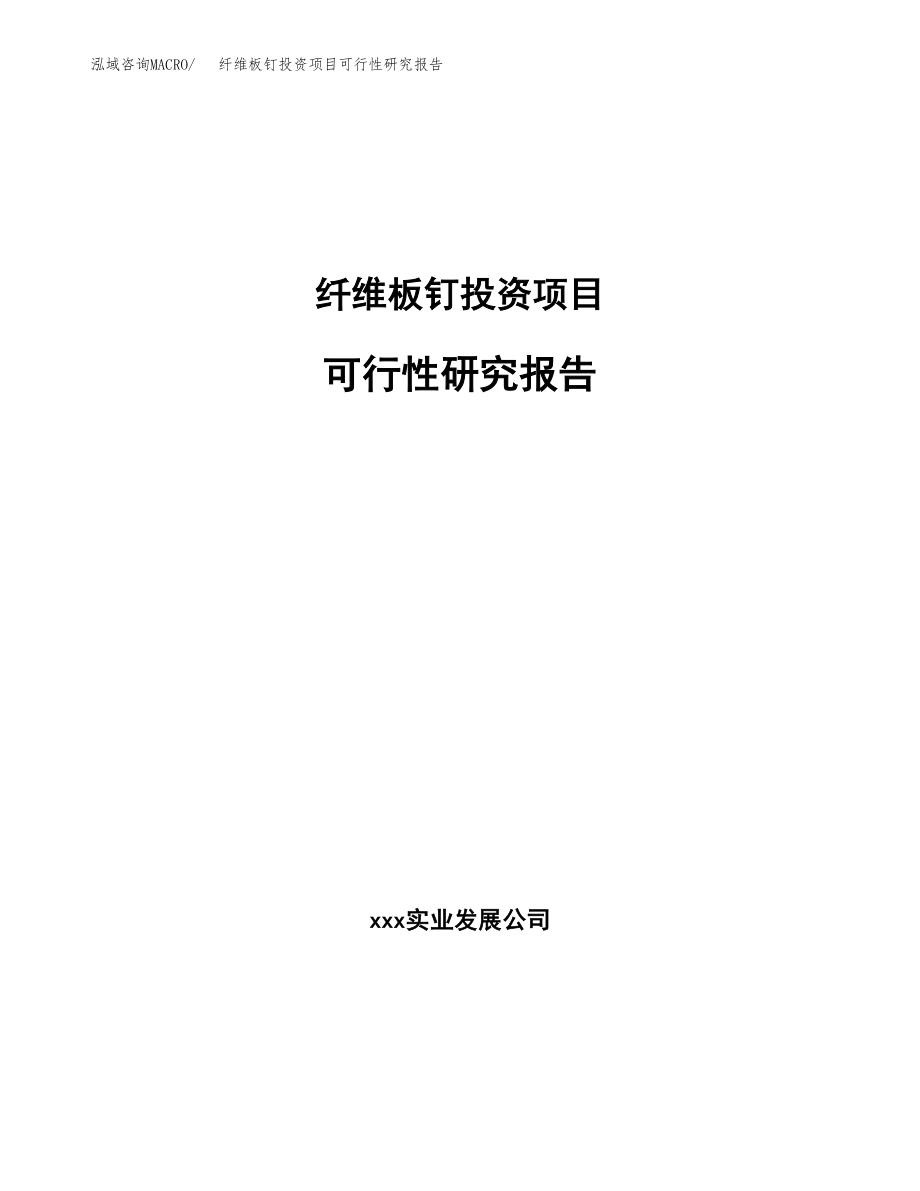 泓域咨询MACRO/　纤维板钉投资项目可行性研究报告

纤维板钉投资项目

可行性研究报告

xxx实业发展公司